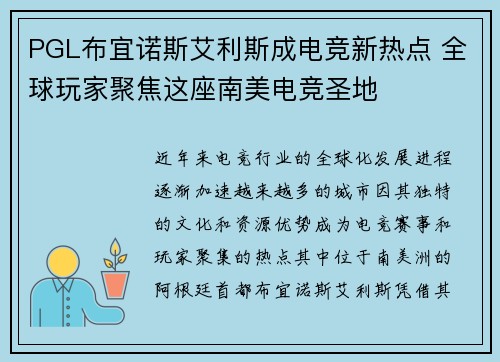 PGL布宜诺斯艾利斯成电竞新热点 全球玩家聚焦这座南美电竞圣地

近年来电竞行业的全球化发展进程逐渐加速越来越多的城市因其独特的文化和资源优势成为电竞赛事和玩家聚集的热点其中位于南美洲的阿根廷首都布宜诺斯艾利斯凭借其